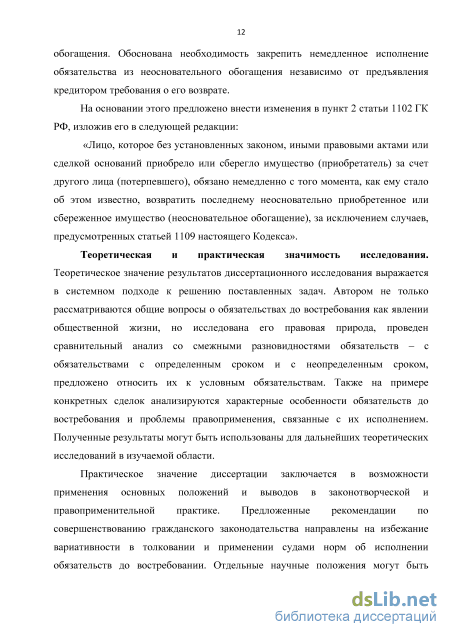 12

обогащения. Обоснована необходимость закрепить немедленное исполнение обязательства из неосновательного обогащения независимо от предъявления кредитором требования о его возврате.

На основании этого предложено внести изменения в пункт 2 статьи 1102 ГК РФ, изложив его в следующей редакции:

«Лицо, которое без установленных законом, иными правовыми актами или сделкой оснований приобрело или сберегло имущество (приобретатель) за счет другого лица (потерпевшего), обязано немедленно с того момента, как ему стало об этом известно, возвратить последнему неосновательно приобретенное или сбереженное имущество (неосновательное обогащение), за исключением случаев, предусмотренных статьей 1109 настоящего Кодекса».

**Теоретическая и практическая значимость исследования.** Теоретическое значение результатов диссертационного исследования выражается в системном подходе к решению поставленных задач. Автором не только рассматриваются общие вопросы о обязательствах до востребования как явлении общественной жизни, но исследована его правовая природа, проведен сравнительный анализ со смежными разновидностями обязательств – с обязательствами с определенным сроком и с неопределенным сроком, предложено относить их к условным обязательствам. Также на примере конкретных сделок анализируются характерные особенности обязательств до востребования и проблемы правоприменения, связанные с их исполнением. Полученные результаты могут быть использованы для дальнейших теоретических исследований в изучаемой области.

Практическое значение диссертации заключается в возможности применения основных положений и выводов в законотворческой и правоприменительной практике. Предложенные рекомендации по совершенствованию гражданского законодательства направлены на избежание вариативности в толковании и применении судами норм об исполнении обязательств до востребовании. Отдельные научные положения могут быть

dsLib.net
библиотека диссертаций